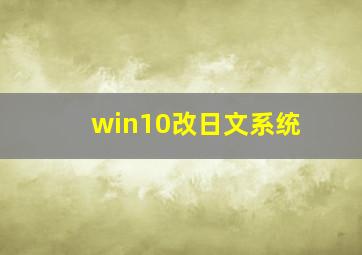 win10改日文系统